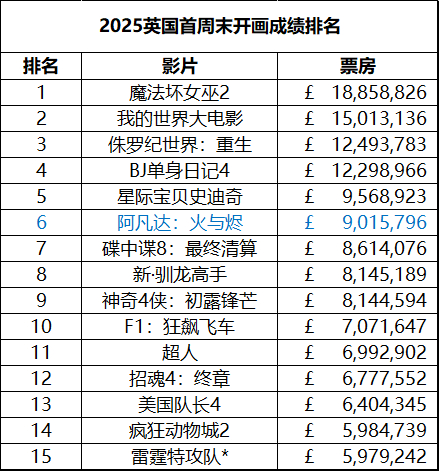 2025英国首周末开画成绩排名

| 排名 | 影片 | 票房 |
|---|---|---|
| 1 | 魔法坏女巫2 | £ 18,858,826 |
| 2 | 我的世界大电影 | £ 15,013,136 |
| 3 | 侏罗纪世界：重生 | £ 12,493,783 |
| 4 | BJ单身日记4 | £ 12,298,966 |
| 5 | 星际宝贝史迪奇 | £ 9,568,923 |
| 6 | 阿凡达：火与烬 | £ 9,015,796 |
| 7 | 碟中谍8：最终清算 | £ 8,614,076 |
| 8 | 新·驯龙高手 | £ 8,145,189 |
| 9 | 神奇4侠：初露锋芒 | £ 8,144,594 |
| 10 | F1：狂飙飞车 | £ 7,071,647 |
| 11 | 超人 | £ 6,992,902 |
| 12 | 招魂4：终章 | £ 6,777,552 |
| 13 | 美国队长4 | £ 6,404,345 |
| 14 | 疯狂动物城2 | £ 5,984,739 |
| 15 | 雷霆特攻队* | £ 5,979,242 |